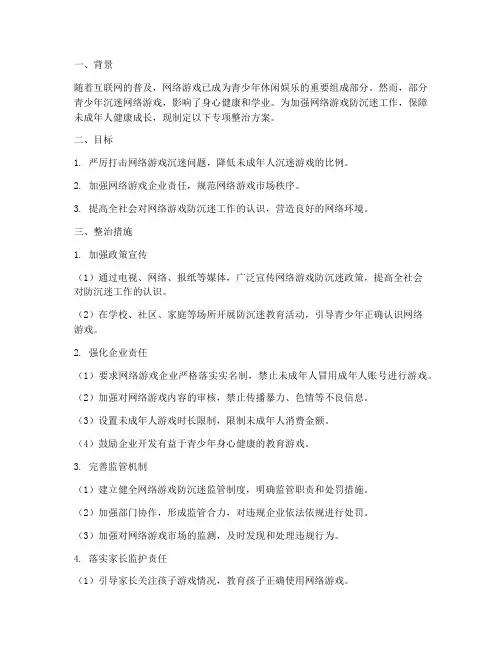 一、背景

随着互联网的普及，网络游戏已成为青少年休闲娱乐的重要组成部分。然而，部分青少年沉迷网络游戏，影响了身心健康和学业。为加强网络游戏防沉迷工作，保障未成年人健康成长，现制定以下专项整治方案。

二、目标

1. 严厉打击网络游戏沉迷问题，降低未成年人沉迷游戏的比例。

2. 加强网络游戏企业责任，规范网络游戏市场秩序。

3. 提高全社会对网络游戏防沉迷工作的认识，营造良好的网络环境。

三、整治措施

1. 加强政策宣传

（1）通过电视、网络、报纸等媒体，广泛宣传网络游戏防沉迷政策，提高全社会对防沉迷工作的认识。

（2）在学校、社区、家庭等场所开展防沉迷教育活动，引导青少年正确认识网络游戏。

2. 强化企业责任

（1）要求网络游戏企业严格落实实名制，禁止未成年人冒用成年人账号进行游戏。

（2）加强对网络游戏内容的审核，禁止传播暴力、色情等不良信息。

（3）设置未成年人游戏时长限制，限制未成年人消费金额。

（4）鼓励企业开发有益于青少年身心健康的教育游戏。

3. 完善监管机制

（1）建立健全网络游戏防沉迷监管制度，明确监管职责和处罚措施。

（2）加强部门协作，形成监管合力，对违规企业依法依规进行处罚。

（3）加强对网络游戏市场的监测，及时发现和处理违规行为。

4. 落实家长监护责任

（1）引导家长关注孩子游戏情况，教育孩子正确使用网络游戏。